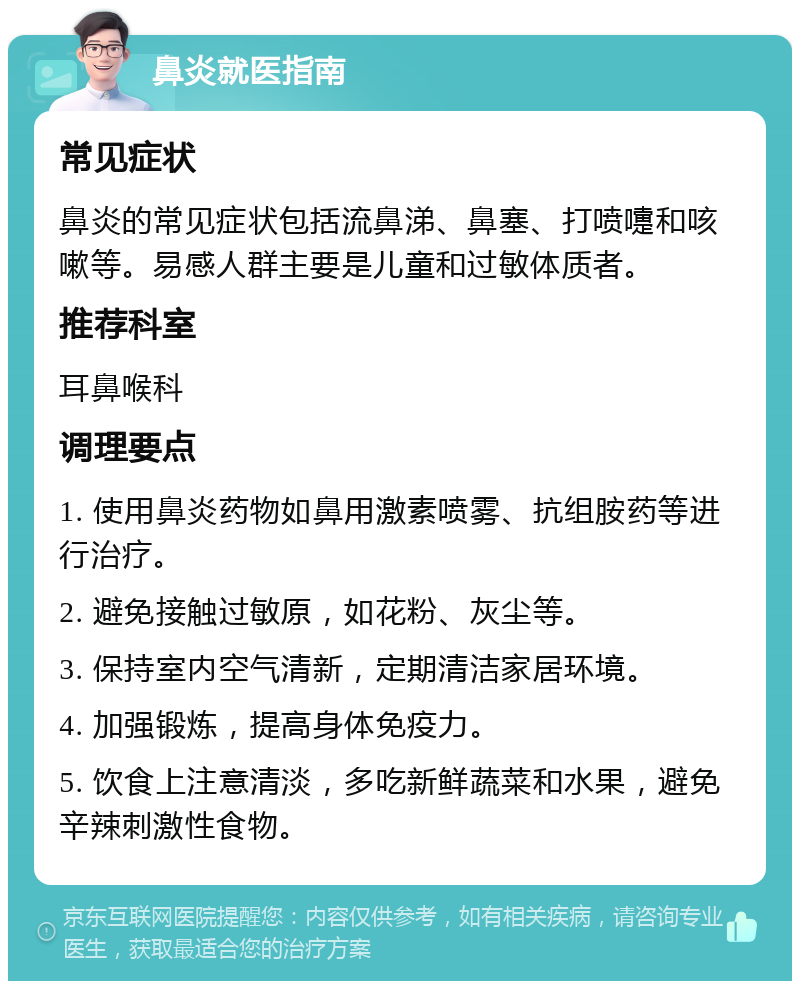 鼻炎就医指南

常见症状

鼻炎的常见症状包括流鼻涕、鼻塞、打喷嚏和咳嗽等。易感人群主要是儿童和过敏体质者。

推荐科室

耳鼻喉科

调理要点

1. 使用鼻炎药物如鼻用激素喷雾、抗组胺药等进行治疗。

2. 避免接触过敏原，如花粉、灰尘等。

3. 保持室内空气清新，定期清洁家居环境。

4. 加强锻炼，提高身体免疫力。

5. 饮食上注意清淡，多吃新鲜蔬菜和水果，避免辛辣刺激性食物。

京东互联网医院提醒您：内容仅供参考，如有相关疾病，请咨询专业医生，获取最适合您的治疗方案